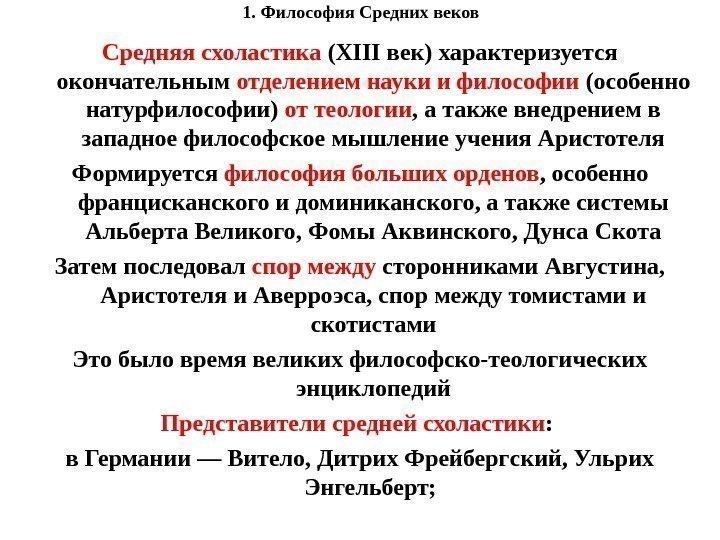 1. Философия Средних веков

Средняя схоластика (XIII век) характеризуется окончательным отделением науки и философии (особенно натурфилософии) от теологии, а также внедрением в западное философское мышление учения Аристотеля

Формируется философия больших орденов, особенно францисканского и доминиканского, а также системы Альберта Великого, Фомы Аквинского, Дунса Скота

Затем последовал спор между сторонниками Августина, Аристотеля и Аверроэса, спор между томистами и скотистами

Это было время великих философско-теологических энциклопедий

Представители средней схоластики:

в Германии — Витело, Дитрих Фрейбергский, Ульрих Энгельберт;